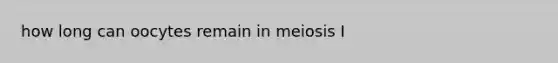 how long can oocytes remain in meiosis I